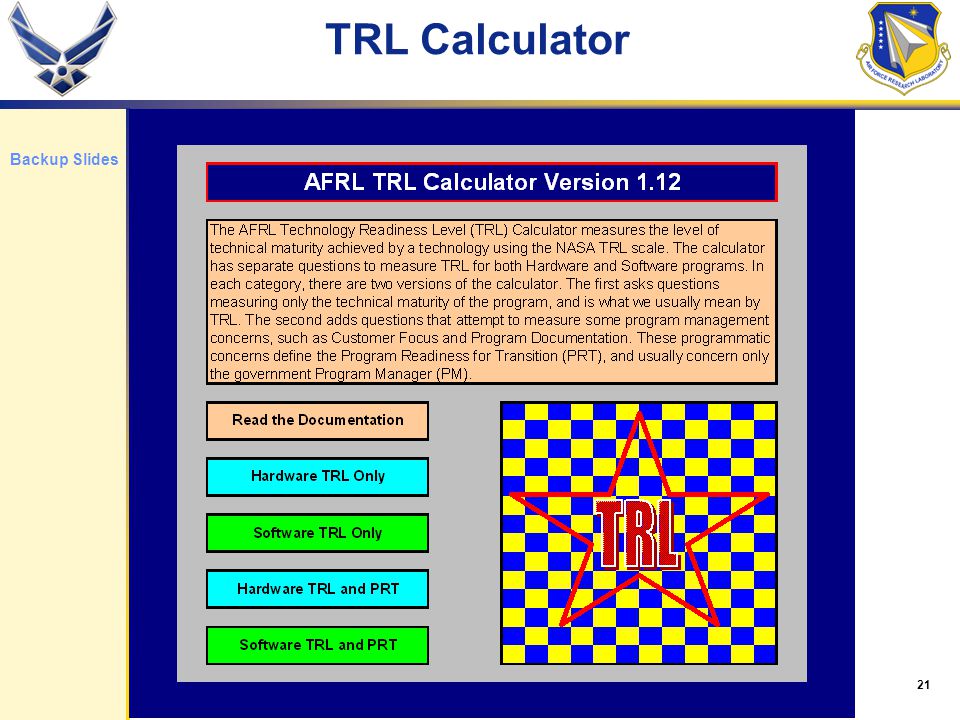 TRL Calculator

AIR FORCE RESEARCH LABORATORY

Backup Slides

AFRL TRL Calculator Version 1.12

The AFRL Technology Readiness Level (TRL) Calculator measures the level of technical maturity achieved by a technology using the NASA TRL scale. The calculator has separate questions to measure TRL for both Hardware and Software programs. In each category, there are two versions of the calculator. The first asks questions measuring only the technical maturity of the program, and is what we usually mean by TRL. The second adds questions that attempt to measure some program management concerns, such as Customer Focus and Program Documentation. These programmatic concerns define the Program Readiness for Transition (PRT), and usually concern only the government Program Manager (PM).

Read the Documentation

Hardware TRL Only

Software TRL Only

Hardware TRL and PRT

Software TRL and PRT

TRL

21